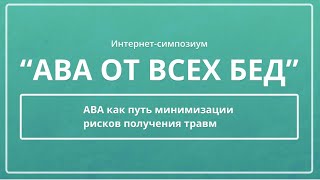 Интернет-симпозиум

“АВА ОТ ВСЕХ БЕД”

АВА как путь минимизации рисков получения травм